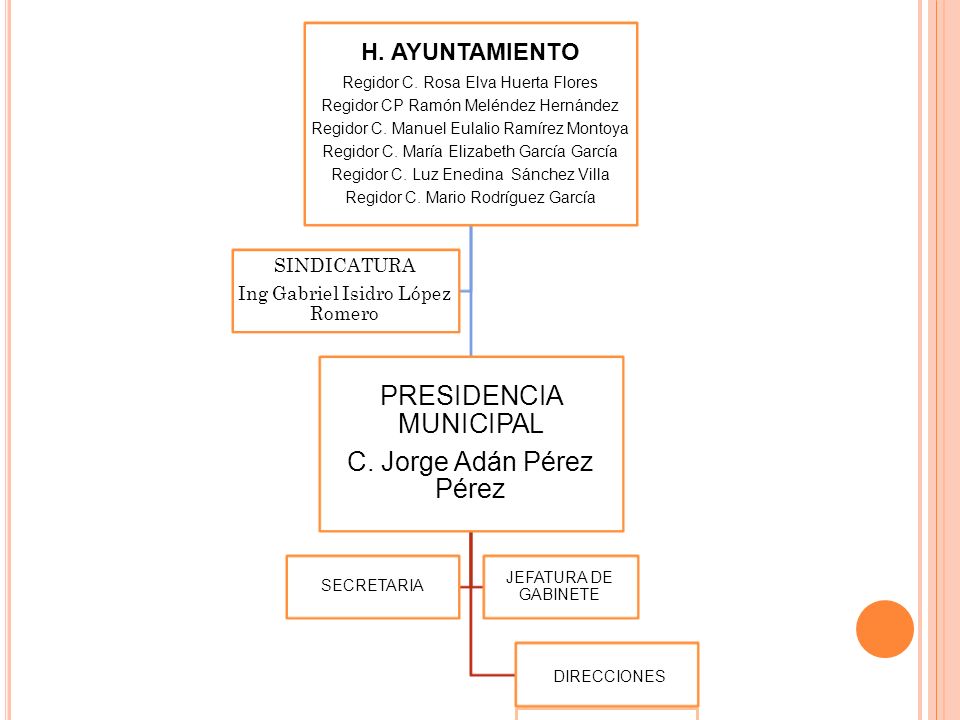 H. AYUNTAMIENTO

Regidor C. Rosa Elva Huerta Flores
Regidor CP Ramón Meléndez Hernández
Regidor C. Manuel Eulalio Ramírez Montoya
Regidor C. María Elizabeth García García
Regidor C. Luz Enedina Sánchez Villa
Regidor C. Mario Rodríguez García

SINDICATURA
Ing Gabriel Isidro López Romero

PRESIDENCIA MUNICIPAL
C. Jorge Adán Pérez Pérez

SECRETARIA

JEFATURA DE GABINETE

DIRECCIONES